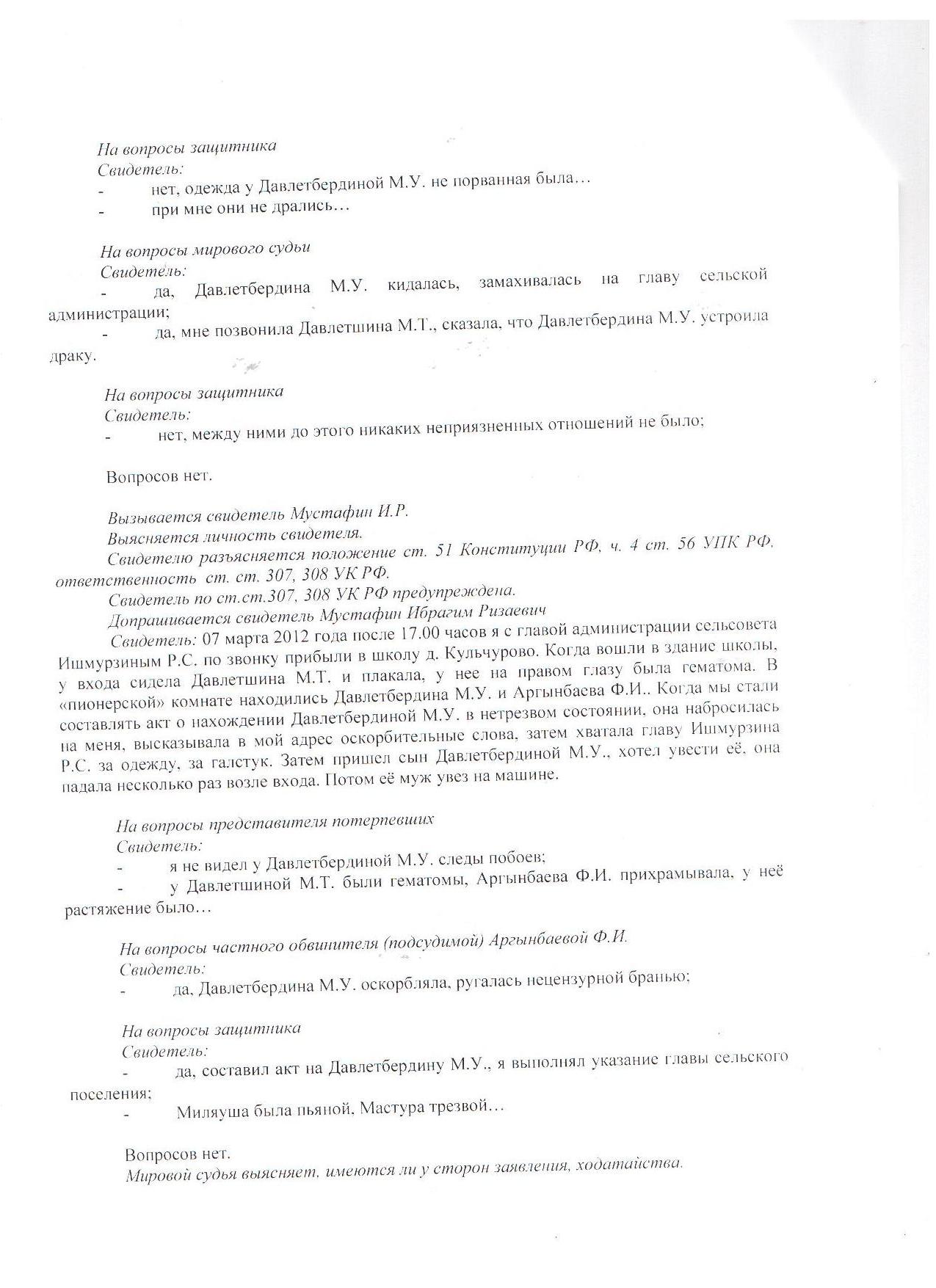 На вопросы защитника
Свидетель:
- нет, одежда у Давлетбердиной М.У. не порванная была…
- при мне они не дрались…

На вопросы мирового судьи
Свидетель:
- да, Давлетбердина М.У. кидалась, замахивалась на главу сельской администрации;
- да, мне позвонила Давлетшина М.Т., сказала, что Давлетбердина М.У. устроила драку.

На вопросы защитника
Свидетель:
- нет, между ними до этого никаких неприязненных отношений не было;

Вопросов нет.

Вызывается свидетель Мустафин И.Р.
Выясняется личность свидетеля.
Свидетелю разъясняется положение ст. 51 Конституции РФ, ч. 4 ст. 56 УПК РФ, ответственность ст. ст. 307, 308 УК РФ.
Свидетель по ст.ст.307, 308 УК РФ предупреждена.
Допрашивается свидетель Мустафин Ибрагим Ризаевич
Свидетель: 07 марта 2012 года после 17.00 часов я с главой администрации сельсовета Ишмурзиным Р.С. по звонку прибыли в школу д. Кульчурово. Когда вошли в здание школы, у входа сидела Давлетшина М.Т. и плакала, у нее на правом глазу была гематома. В «пионерской» комнате находились Давлетбердина М.У. и Аргынбаева Ф.И.. Когда мы стали составлять акт о нахождении Давлетбердиной М.У. в нетрезвом состоянии, она набросилась на меня, высказывала в мой адрес оскорбительные слова, затем хватала главу Ишмурзина Р.С. за одежду, за галстук. Затем пришел сын Давлетбердиной М.У., хотел увести её, она падала несколько раз возле входа. Потом её муж увез на машине.

На вопросы представителя потерпевших
Свидетель:
- я не видел у Давлетбердиной М.У. следы побоев;
- у Давлетшиной М.Т. были гематомы, Аргынбаева Ф.И. прихрамывала, у неё растяжение было…

На вопросы частного обвинителя (подсудимой) Аргынбаевой Ф.И.
Свидетель:
- да, Давлетбердина М.У. оскорбляла, ругалась нецензурной бранью;

На вопросы защитника
Свидетель:
- да, составил акт на Давлетбердину М.У., я выполнял указание главы сельского поселения;
- Миляуша была пьяной, Мастура трезвой…

Вопросов нет.
Мировой судья выясняет, имеются ли у сторон заявления, ходатайства.